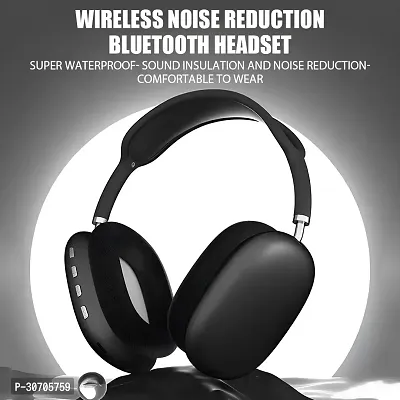 WIRELESS NOISE REDUCTION BLUETOOTH HEADSET

SUPER WATERPROOF- SOUND INSULATION AND NOISE REDUCTION- COMFORTABLE TO WEAR

P-30705759